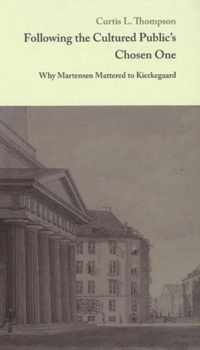 Curtis L. Thompson

Following the Cultured Public's Chosen One

Why Martensen Mattered to Kierkegaard